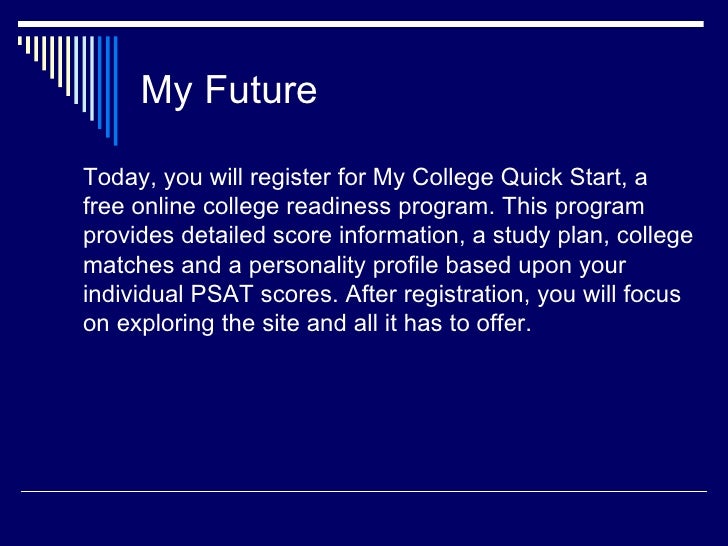 My Future

Today, you will register for My College Quick Start, a free online college readiness program. This program provides detailed score information, a study plan, college matches and a personality profile based upon your individual PSAT scores. After registration, you will focus on exploring the site and all it has to offer.